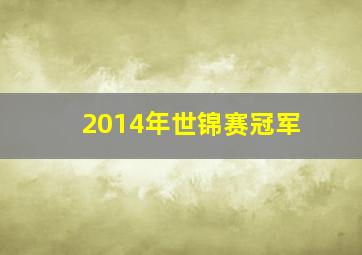 2014年世锦赛冠军